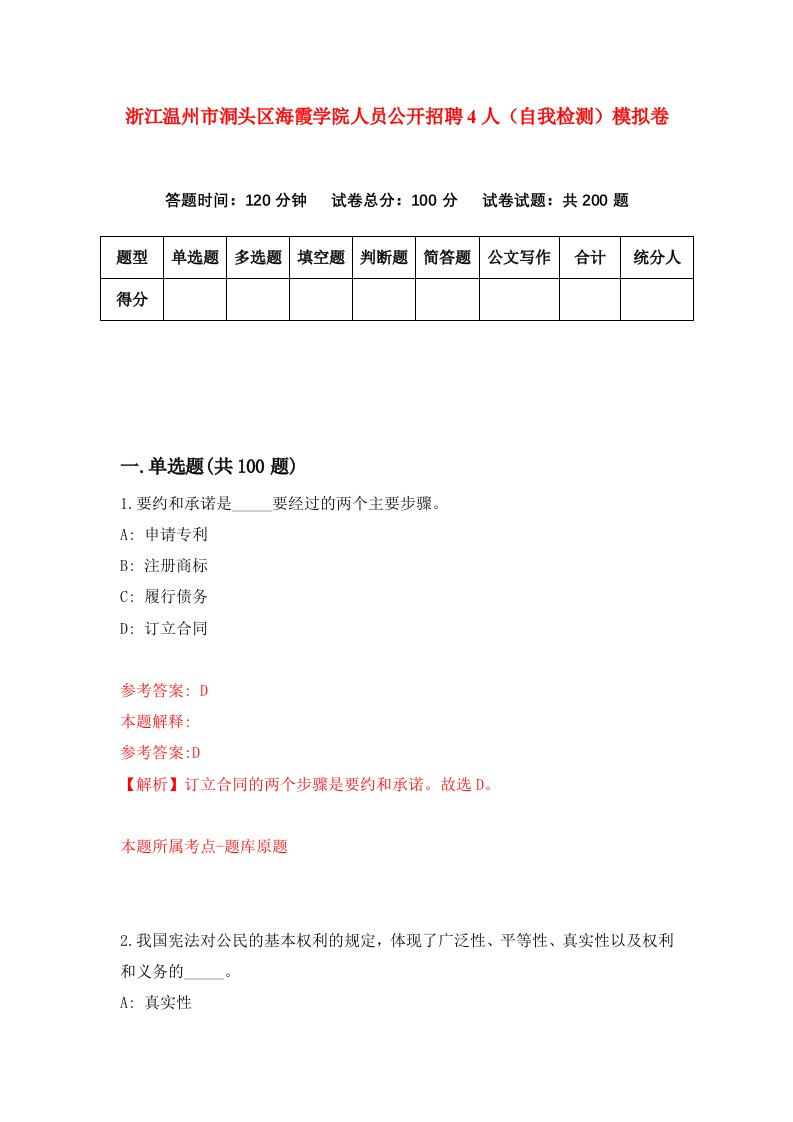 浙江温州市洞头区海霞学院人员公开招聘4人（自我检测）模拟卷

答题时间：120分钟　试卷总分：100分　试卷试题：共200题

| 题型 | 单选题 | 多选题 | 填空题 | 判断题 | 简答题 | 公文写作 | 合计 | 统分人 |
|---|---|---|---|---|---|---|---|---|
| 得分 | | | | | | | | |

一.单选题(共100题)

1.要约和承诺是_____要经过的两个主要步骤。

A: 申请专利

B: 注册商标

C: 履行债务

D: 订立合同

参考答案: D

本题解释:

参考答案:D

【解析】订立合同的两个步骤是要约和承诺。故选D。

本题所属考点-题库原题

2.我国宪法对公民的基本权利的规定，体现了广泛性、平等性、真实性以及权利和义务的_____。

A: 真实性